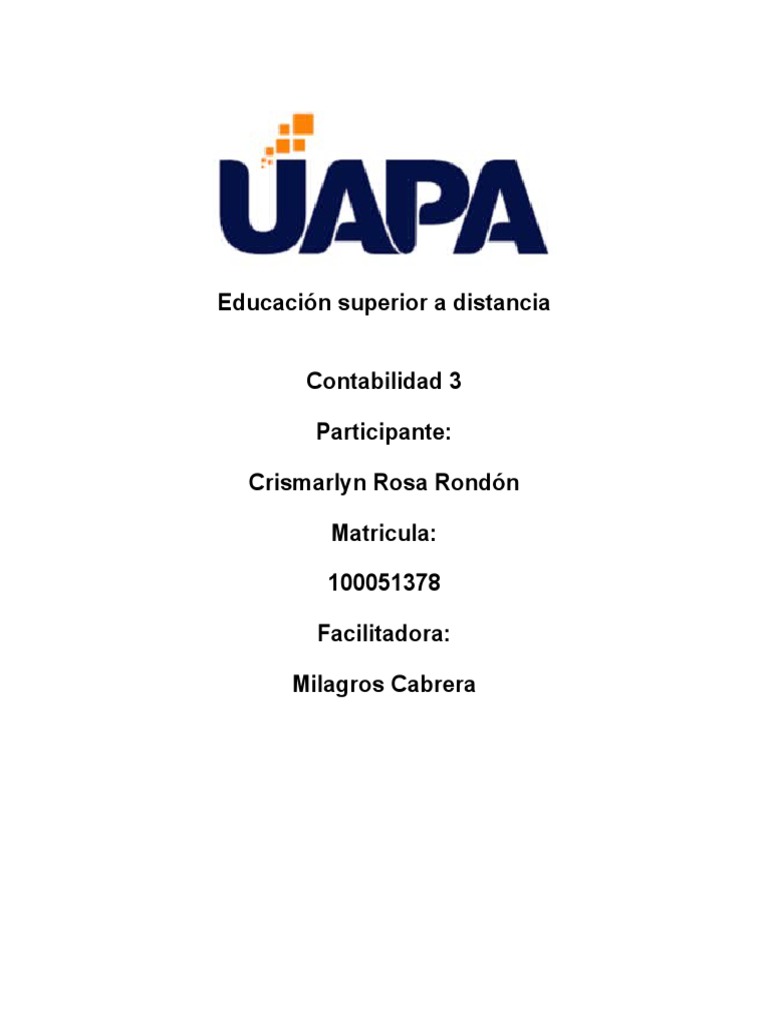 UAPA

Educación superior a distancia

Contabilidad 3

Participante:

Crismarlyn Rosa Rondón

Matricula:

100051378

Facilitadora:

Milagros Cabrera